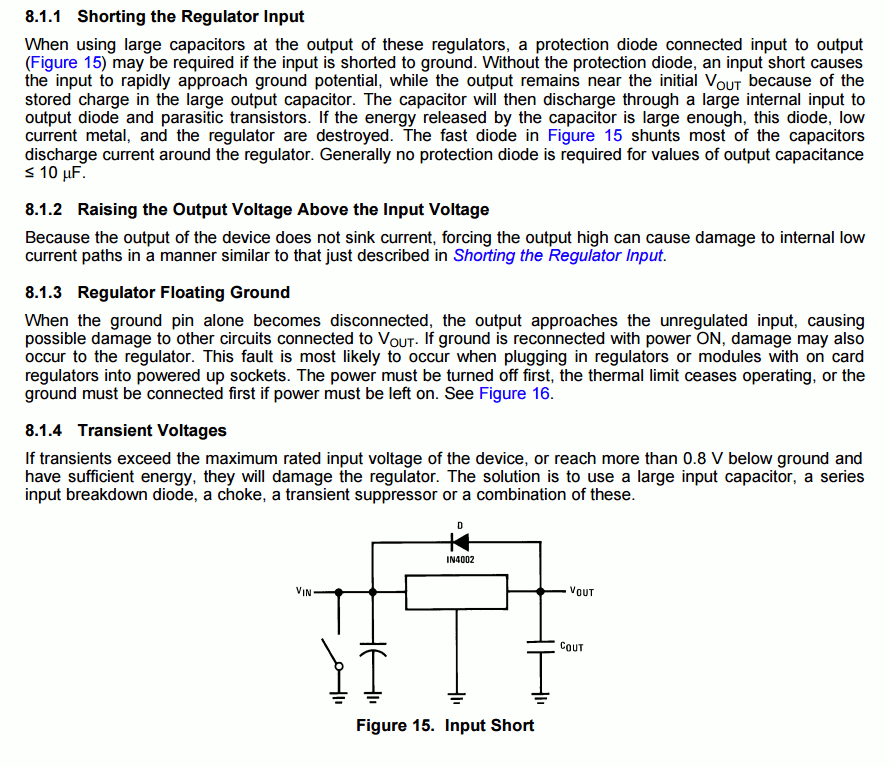 8.1.1 Shorting the Regulator Input

When using large capacitors at the output of these regulators, a protection diode connected input to output (Figure 15) may be required if the input is shorted to ground. Without the protection diode, an input short causes the input to rapidly approach ground potential, while the output remains near the initial $V_{OUT}$ because of the stored charge in the large output capacitor. The capacitor will then discharge through a large internal input to output diode and parasitic transistors. If the energy released by the capacitor is large enough, this diode, low current metal, and the regulator are destroyed. The fast diode in Figure 15 shunts most of the capacitors discharge current around the regulator. Generally no protection diode is required for values of output capacitance ≤ 10 µF.

8.1.2 Raising the Output Voltage Above the Input Voltage

Because the output of the device does not sink current, forcing the output high can cause damage to internal low current paths in a manner similar to that just described in Shorting the Regulator Input.

8.1.3 Regulator Floating Ground

When the ground pin alone becomes disconnected, the output approaches the unregulated input, causing possible damage to other circuits connected to $V_{OUT}$. If ground is reconnected with power ON, damage may also occur to the regulator. This fault is most likely to occur when plugging in regulators or modules with on card regulators into powered up sockets. The power must be turned off first, the thermal limit ceases operating, or the ground must be connected first if power must be left on. See Figure 16.

8.1.4 Transient Voltages

If transients exceed the maximum rated input voltage of the device, or reach more than 0.8 V below ground and have sufficient energy, they will damage the regulator. The solution is to use a large input capacitor, a series input breakdown diode, a choke, a transient suppressor or a combination of these.

D

IN4002

$V_{IN}$

$V_{OUT}$

$C_{OUT}$

Figure 15. Input Short